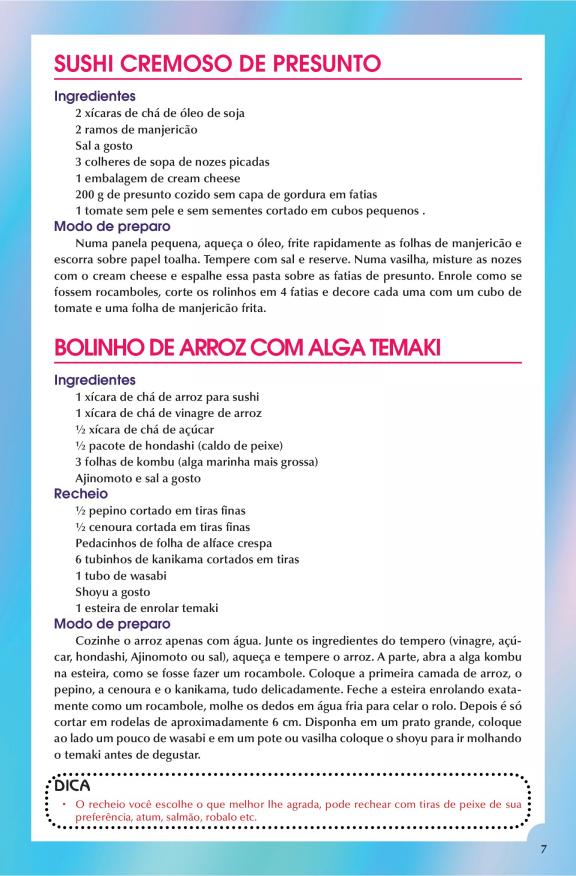 SUSHI CREMOSO DE PRESUNTO

Ingredientes

2 xícaras de chá de óleo de soja
2 ramos de manjericão
Sal a gosto
3 colheres de sopa de nozes picadas
1 embalagem de cream cheese
200 g de presunto cozido sem capa de gordura em fatias
1 tomate sem pele e sem sementes cortado em cubos pequenos .

Modo de preparo

Numa panela pequena, aqueça o óleo, frite rapidamente as folhas de manjericão e escorra sobre papel toalha. Tempere com sal e reserve. Numa vasilha, misture as nozes com o cream cheese e espalhe essa pasta sobre as fatias de presunto. Enrole como se fossem rocamboles, corte os rolinhos em 4 fatias e decore cada uma com um cubo de tomate e uma folha de manjericão frita.

BOLINHO DE ARROZ COM ALGA TEMAKI

Ingredientes

1 xícara de chá de arroz para sushi
1 xícara de chá de vinagre de arroz
½ xícara de chá de açúcar
½ pacote de hondashi (caldo de peixe)
3 folhas de kombu (alga marinha mais grossa)
Ajinomoto e sal a gosto

Recheio

½ pepino cortado em tiras finas
½ cenoura cortada em tiras finas
Pedacinhos de folha de alface crespa
6 tubinhos de kanikama cortados em tiras
1 tubo de wasabi
Shoyu a gosto
1 esteira de enrolar temaki

Modo de preparo

Cozinhe o arroz apenas com água. Junte os ingredientes do tempero (vinagre, açúcar, hondashi, Ajinomoto ou sal), aqueça e tempere o arroz. A parte, abra a alga kombu na esteira, como se fosse fazer um rocambole. Coloque a primeira camada de arroz, o pepino, a cenoura e o kanikama, tudo delicadamente. Feche a esteira enrolando exatamente como um rocambole, molhe os dedos em água fria para celar o rolo. Depois é só cortar em rodelas de aproximadamente 6 cm. Disponha em um prato grande, coloque ao lado um pouco de wasabi e em um pote ou vasilha coloque o shoyu para ir molhando o temaki antes de degustar.

DICA

• O recheio você escolhe o que melhor lhe agrada, pode rechear com tiras de peixe de sua preferência, atum, salmão, robalo etc.

7